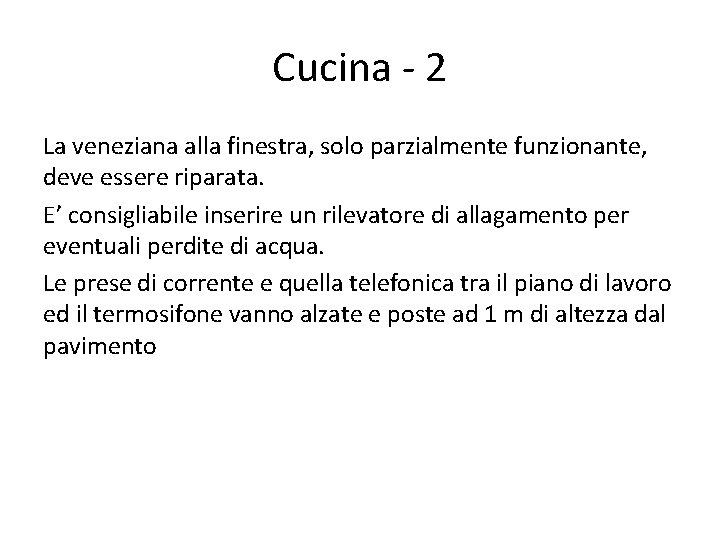 Cucina - 2

La veneziana alla finestra, solo parzialmente funzionante, deve essere riparata.

E’ consigliabile inserire un rilevatore di allagamento per eventuali perdite di acqua.

Le prese di corrente e quella telefonica tra il piano di lavoro ed il termosifone vanno alzate e poste ad 1 m di altezza dal pavimento